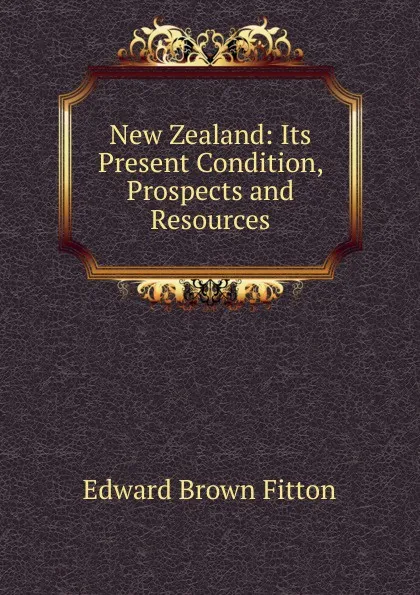 New Zealand: Its Present Condition, Prospects and Resources

Edward Brown Fitton